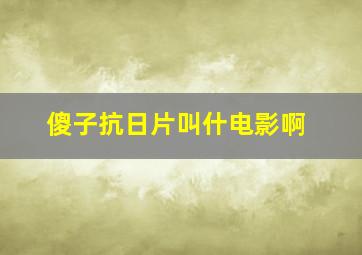 傻子抗日片叫什电影啊